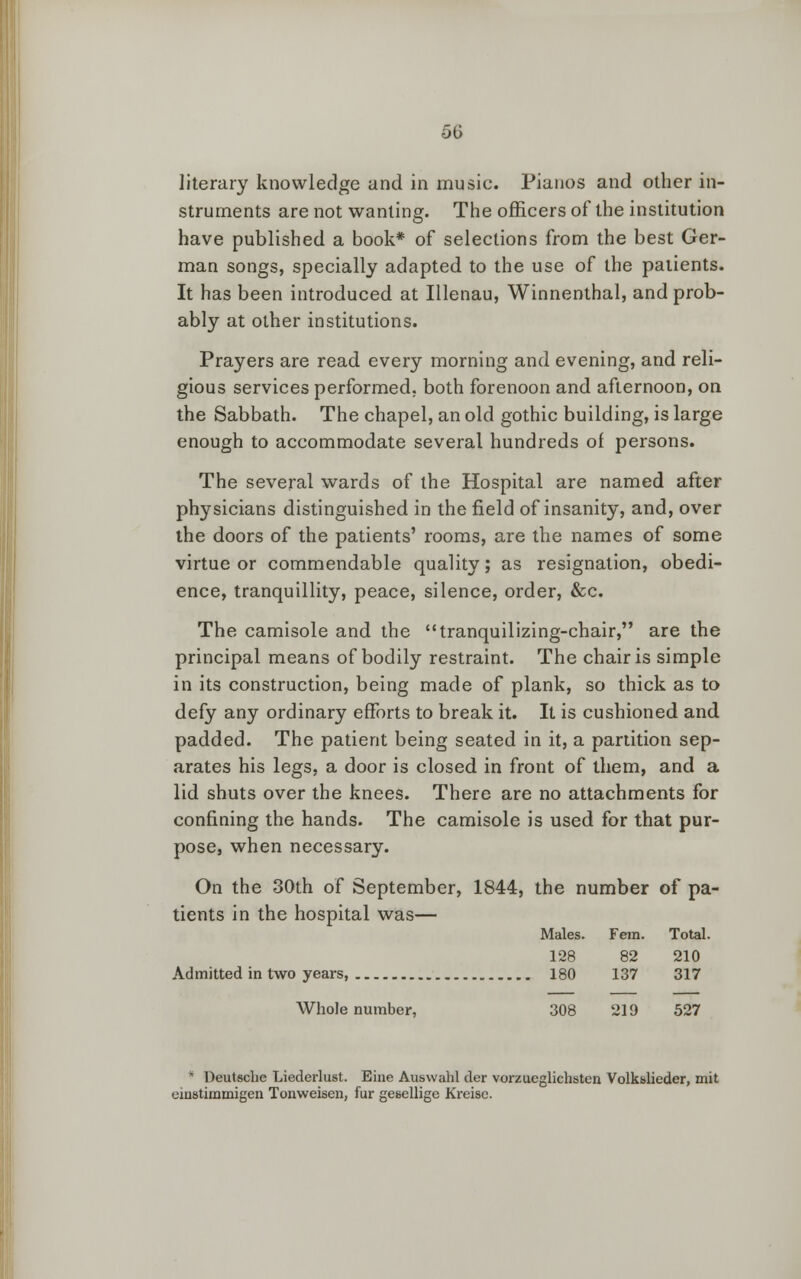 56

literary knowledge and in music. Pianos and other instruments are not wanting. The officers of the institution have published a book* of selections from the best German songs, specially adapted to the use of the patients. It has been introduced at Illenau, Winnenthal, and probably at other institutions.

Prayers are read every morning and evening, and religious services performed, both forenoon and afternoon, on the Sabbath. The chapel, an old gothic building, is large enough to accommodate several hundreds of persons.

The several wards of the Hospital are named after physicians distinguished in the field of insanity, and, over the doors of the patients' rooms, are the names of some virtue or commendable quality; as resignation, obedience, tranquillity, peace, silence, order, &c.

The camisole and the "tranquilizing-chair," are the principal means of bodily restraint. The chair is simple in its construction, being made of plank, so thick as to defy any ordinary efforts to break it. It is cushioned and padded. The patient being seated in it, a partition separates his legs, a door is closed in front of them, and a lid shuts over the knees. There are no attachments for confining the hands. The camisole is used for that purpose, when necessary.

On the 30th of September, 1844, the number of patients in the hospital was—

|  | Males. | Fem. | Total. |
|---|---|---|---|
|  | 128 | 82 | 210 |
| Admitted in two years, | 180 | 137 | 317 |
| Whole number, | 308 | 219 | 527 |

* Deutsche Liederlust. Eine Auswahl der vorzueglichsten Volkslieder, mit einstimmigen Tonweisen, fur gesellige Kreise.